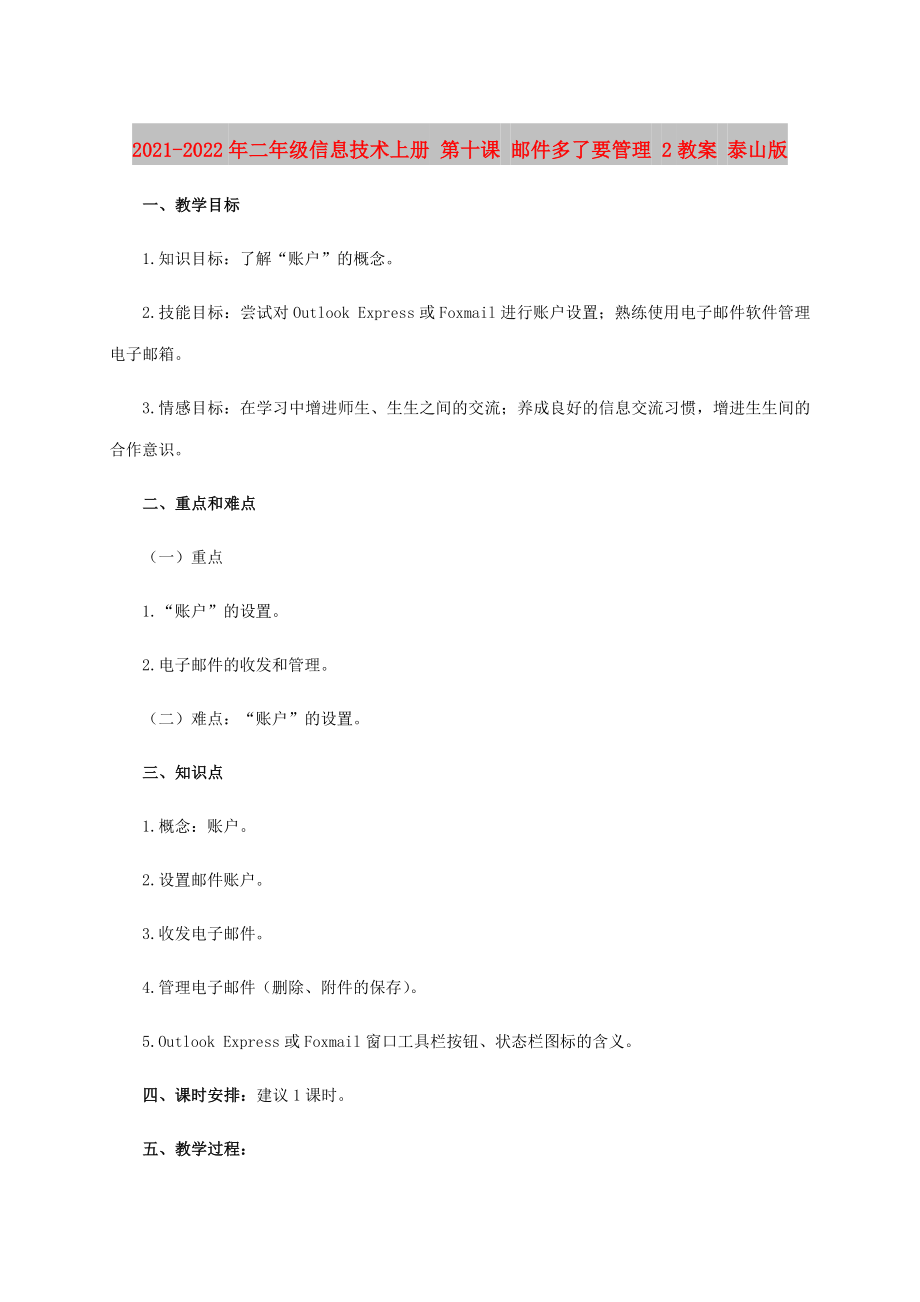 2021-2022年二年级信息技术上册 第十课 邮件多了要管理 2教案 泰山版

一、教学目标

1.知识目标：了解“账户”的概念。

2.技能目标：尝试对Outlook Express或Foxmail进行账户设置；熟练使用电子邮件软件管理电子邮箱。

3.情感目标：在学习中增进师生、生生之间的交流；养成良好的信息交流习惯，增进生生间的合作意识。

二、重点和难点

（一）重点

1.“账户”的设置。

2.电子邮件的收发和管理。

（二）难点：“账户”的设置。

三、知识点

1.概念：账户。

2.设置邮件账户。

3.收发电子邮件。

4.管理电子邮件（删除、附件的保存）。

5.Outlook Express或Foxmail窗口工具栏按钮、状态栏图标的含义。

四、课时安排：建议1课时。

五、教学过程：